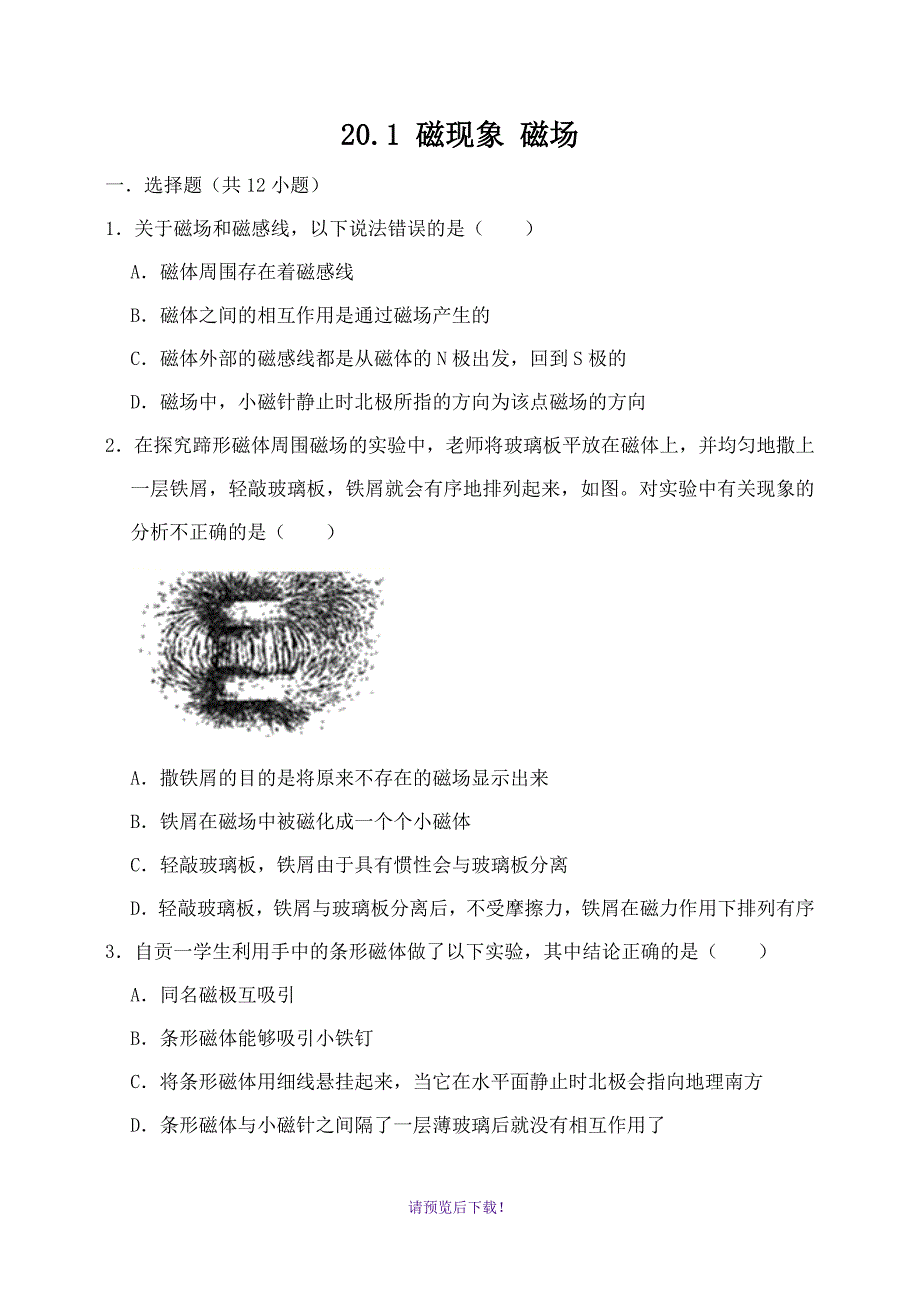 20.1 磁现象 磁场

一．选择题（共 12 小题）

1．关于磁场和磁感线，以下说法错误的是（　　）

A．磁体周围存在着磁感线

B．磁体之间的相互作用是通过磁场产生的

C．磁体外部的磁感线都是从磁体的 N 极出发，回到 S 极的

D．磁场中，小磁针静止时北极所指的方向为该点磁场的方向

2．在探究蹄形磁体周围磁场的实验中，老师将玻璃板平放在磁体上，并均匀地撒上一层铁屑，轻敲玻璃板，铁屑就会有序地排列起来，如图。对实验中有关现象的分析不正确的是（　　）

A．撒铁屑的目的是将原来不存在的磁场显示出来

B．铁屑在磁场中被磁化成一个个小磁体

C．轻敲玻璃板，铁屑由于具有惯性会与玻璃板分离

D．轻敲玻璃板，铁屑与玻璃板分离后，不受摩擦力，铁屑在磁力作用下排列有序

3．自贡一学生利用手中的条形磁体做了以下实验，其中结论正确的是（　　）

A．同名磁极互吸引

B．条形磁体能够吸引小铁钉

C．将条形磁体用细线悬挂起来，当它在水平面静止时北极会指向地理南方

D．条形磁体与小磁针之间隔了一层薄玻璃后就没有相互作用了

请预览后下载！